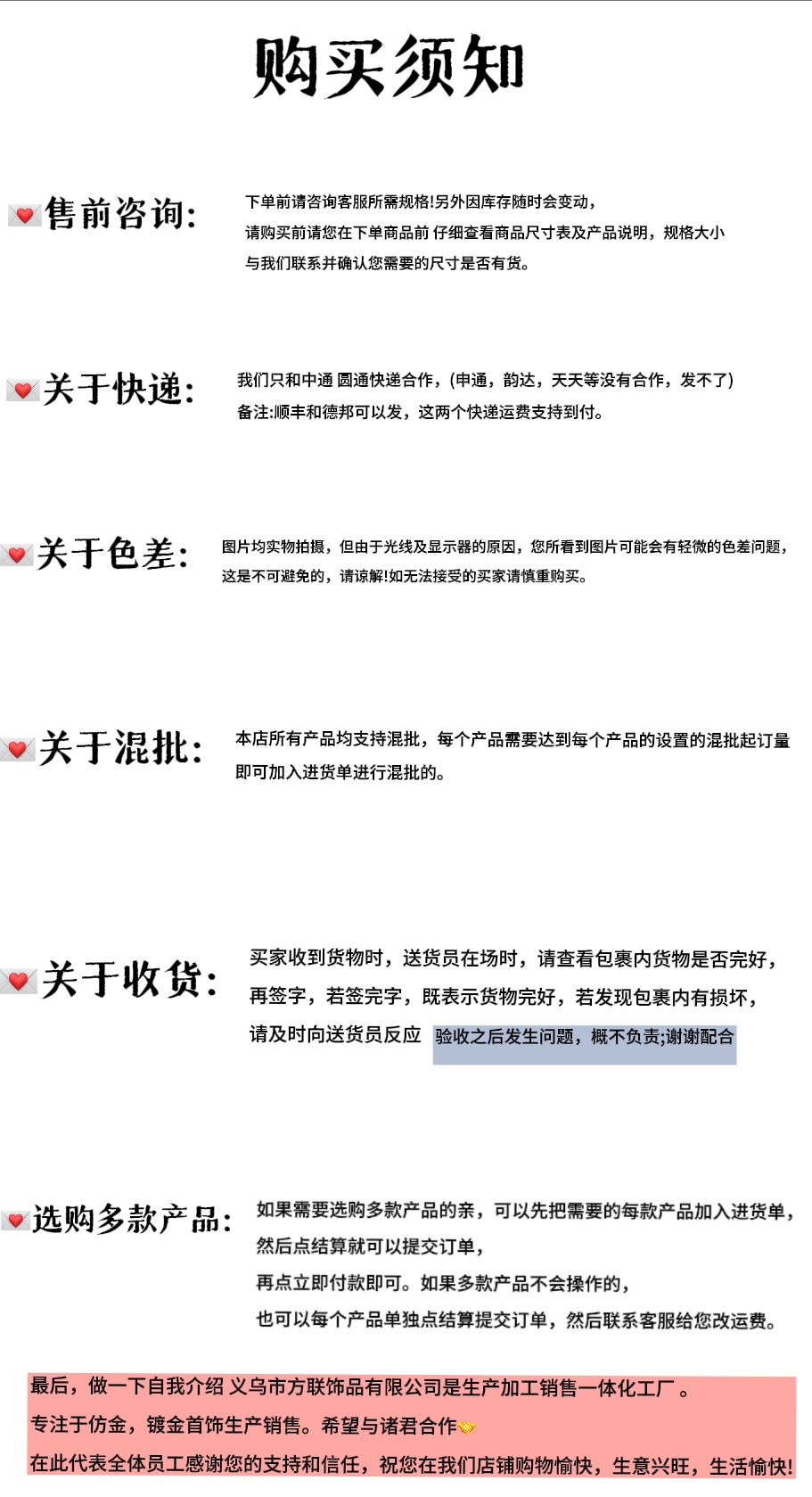 购买须知

售前咨询: 下单前请咨询客服所需规格!另外因库存随时会变动,
请购买前请您在下单商品前 仔细查看商品尺寸表及产品说明，规格大小
与我们联系并确认您需要的尺寸是否有货。

关于快递: 我们只和中通 圆通快递合作，(申通，韵达，天天等没有合作，发不了)
备注:顺丰和德邦可以发，这两个快递运费支持到付。

关于色差: 图片均实物拍摄，但由于光线及显示器的原因，您所看到图片可能会有轻微的色差问题，
这是不可避免的，请谅解!如无法接受的买家请慎重购买。

关于混批: 本店所有产品均支持混批，每个产品需要达到每个产品的设置的混批起订量
即可加入进货单进行混批的。

关于收货: 买家收到货物时，送货员在场时，请查看包裹内货物是否完好，
再签字，若签完字，既表示货物完好，若发现包裹内有损坏，
请及时向送货员反应 验收之后发生问题，概不负责;谢谢配合

选购多款产品: 如果需要选购多款产品的亲，可以先把需要的每款产品加入进货单，
然后点结算就可以提交订单，
再点立即付款即可。如果多款产品不会操作的，
也可以每个产品单独点结算提交订单，然后联系客服给您改运费。

最后，做一下自我介绍 义乌市方联饰品有限公司是生产加工销售一体化工厂 。
专注于仿金，镀金首饰生产销售。希望与诸君合作
在此代表全体员工感谢您的支持和信任，祝您在我们店铺购物愉快，生意兴旺，生活愉快!